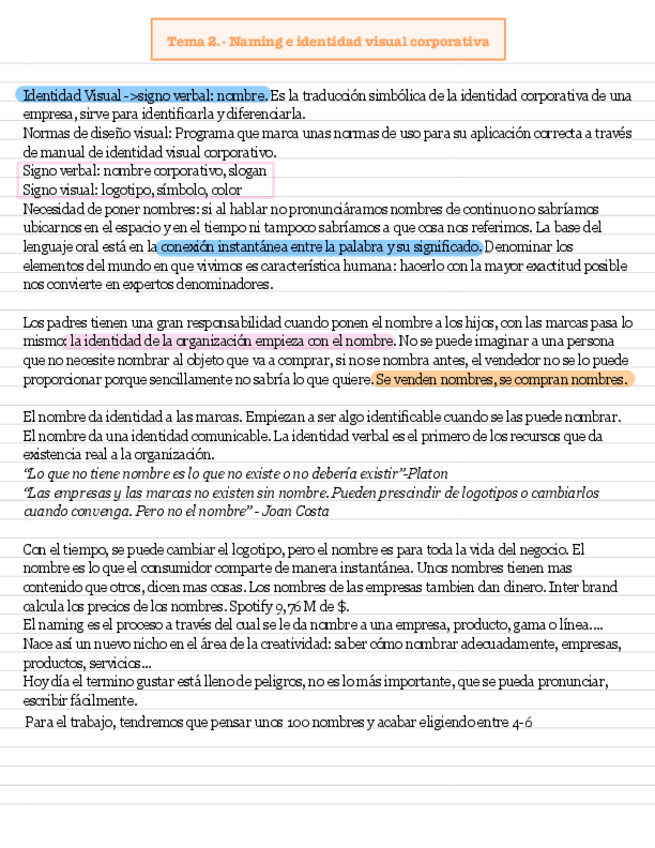 Tema 2.- Naming e identidad visual corporativa

Identidad Visual ->signo verbal: nombre. Es la traducción simbólica de la identidad corporativa de una empresa, sirve para identificarla y diferenciarla.
Normas de diseño visual: Programa que marca unas normas de uso para su aplicación correcta a través de manual de identidad visual corporativo.
Signo verbal: nombre corporativo, slogan
Signo visual: logotipo, símbolo, color
Necesidad de poner nombres: si al hablar no pronunciáramos nombres de continuo no sabríamos ubicarnos en el espacio y en el tiempo ni tampoco sabríamos a que cosa nos referimos. La base del lenguaje oral está en la conexión instantánea entre la palabra y su significado. Denominar los elementos del mundo en que vivimos es característica humana: hacerlo con la mayor exactitud posible nos convierte en expertos denominadores.

Los padres tienen una gran responsabilidad cuando ponen el nombre a los hijos, con las marcas pasa lo mismo: la identidad de la organización empieza con el nombre. No se puede imaginar a una persona que no necesite nombrar al objeto que va a comprar, si no se nombra antes, el vendedor no se lo puede proporcionar porque sencillamente no sabría lo que quiere. Se venden nombres, se compran nombres.

El nombre da identidad a las marcas. Empiezan a ser algo identificable cuando se las puede nombrar. El nombre da una identidad comunicable. La identidad verbal es el primero de los recursos que da existencia real a la organización.
"Lo que no tiene nombre es lo que no existe o no debería existir"-Platon
"Las empresas y las marcas no existen sin nombre. Pueden prescindir de logotipos o cambiarlos cuando convenga. Pero no el nombre" - Joan Costa

Con el tiempo, se puede cambiar el logotipo, pero el nombre es para toda la vida del negocio. El nombre es lo que el consumidor comparte de manera instantánea. Unos nombres tienen mas contenido que otros, dicen mas cosas. Los nombres de las empresas tambien dan dinero. Inter brand calcula los precios de los nombres. Spotify 9,76 M de $.
El naming es el proceso a través del cual se le da nombre a una empresa, producto, gama o línea....
Nace así un nuevo nicho en el área de la creatividad: saber cómo nombrar adecuadamente, empresas, productos, servicios...
Hoy día el termino gustar está lleno de peligros, no es lo más importante, que se pueda pronunciar, escribir fácilmente.
Para el trabajo, tendremos que pensar unos 100 nombres y acabar eligiendo entre 4-6